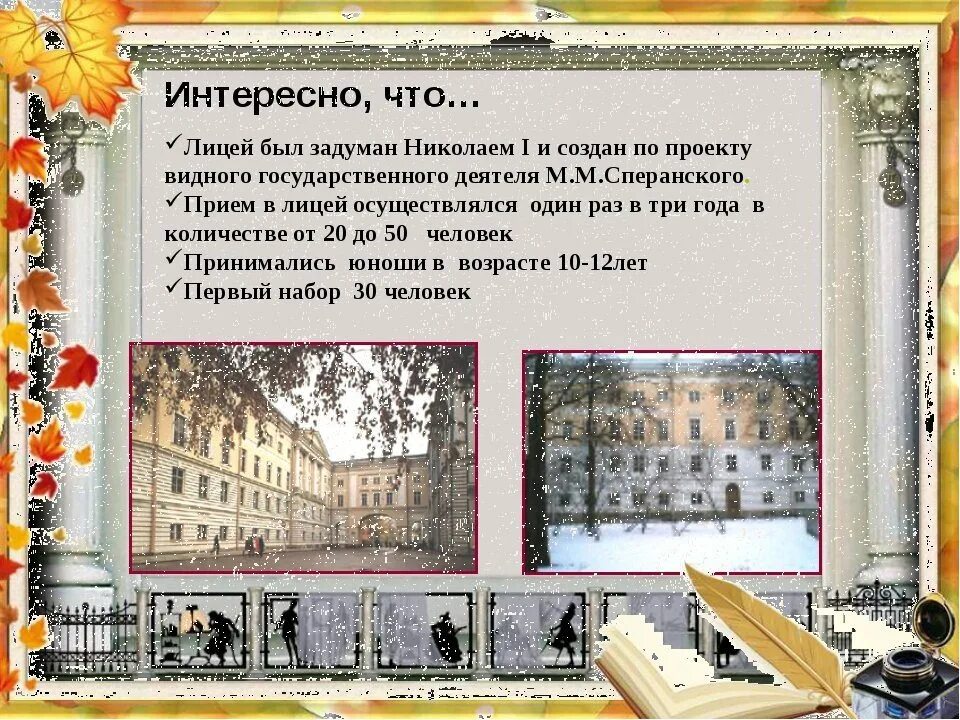 Интересно, что…

✓Лицей был задуман Николаем I и создан по проекту видного государственного деятеля М.М.Сперанского.
✓Прием в лицей осуществлялся один раз в три года в количестве от 20 до 50 человек
✓Принимались юноши в возрасте 10-12лет
✓Первый набор 30 человек